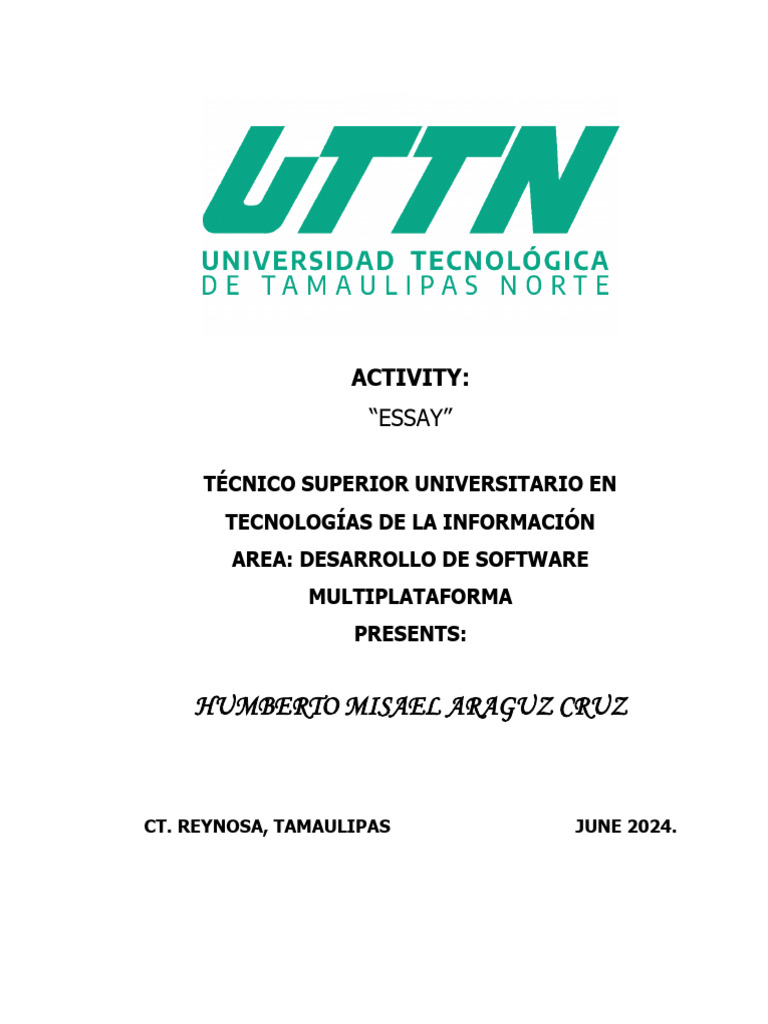 UTTN
UNIVERSIDAD TECNOLÓGICA
DE TAMAULIPAS NORTE

ACTIVITY:
“ESSAY”

TÉCNICO SUPERIOR UNIVERSITARIO EN TECNOLOGÍAS DE LA INFORMACIÓN
AREA: DESARROLLO DE SOFTWARE MULTIPLATAFORMA
PRESENTS:

HUMBERTO MISAEL ARAGUZ CRUZ

CT. REYNOSA, TAMAULIPAS

JUNE 2024.